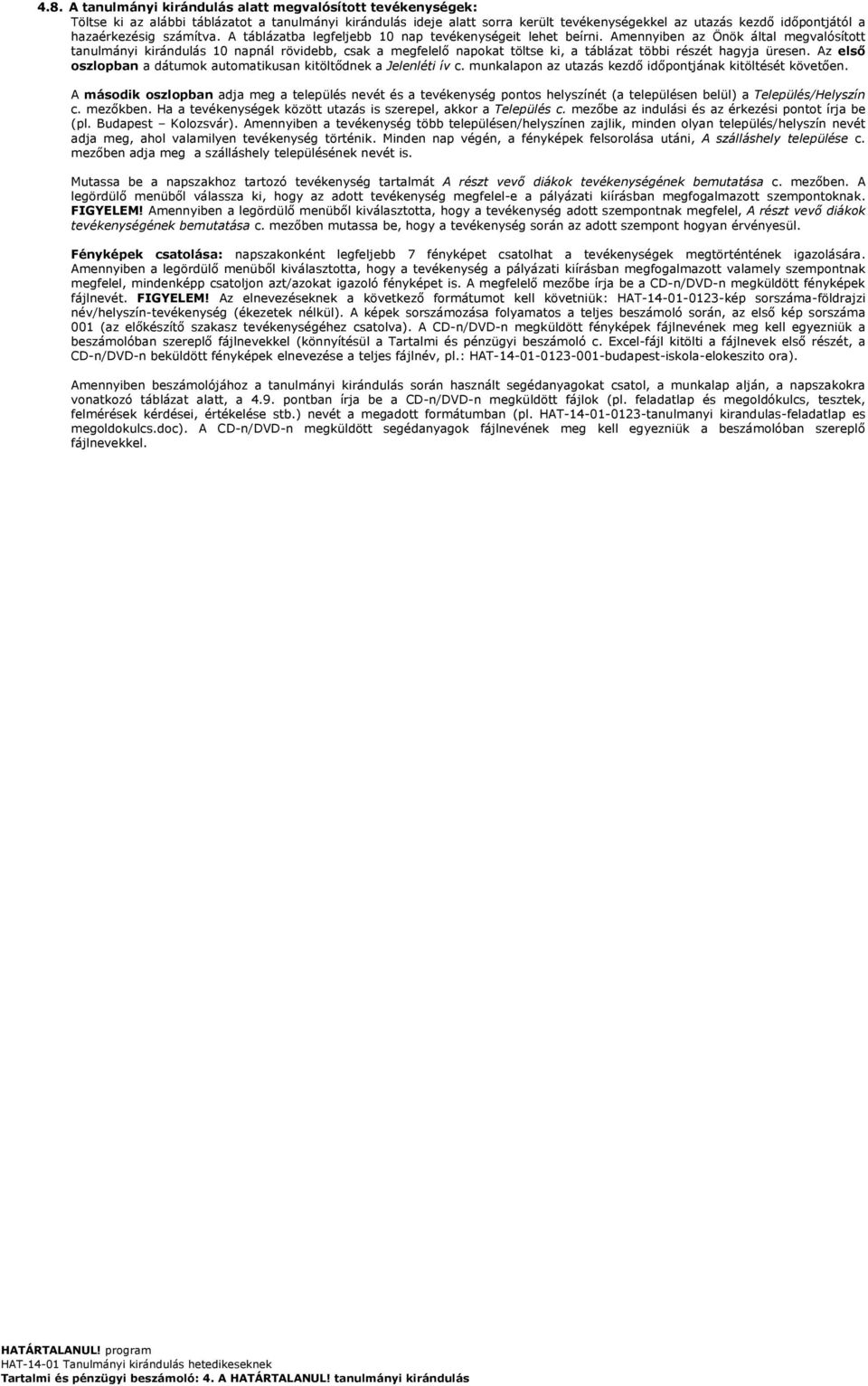 4.8. A tanulmányi kirándulás alatt megvalósított tevékenységek:
Töltse ki az alábbi táblázatot a tanulmányi kirándulás ideje alatt sorra került tevékenységekkel az utazás kezdő időpontjától a hazaérkezésig számítva. A táblázatba legfeljebb 10 nap tevékenységeit lehet beírni. Amennyiben az Önök által megvalósított tanulmányi kirándulás 10 napnál rövidebb, csak a megfelelő napokat töltse ki, a táblázat többi részét hagyja üresen. Az első oszlopban a dátumok automatikusan kitöltődnek a Jelenléti ív c. munkalapon az utazás kezdő időpontjának kitöltését követően.

A második oszlopban adja meg a település nevét és a tevékenység pontos helyszínét (a településen belül) a Település/Helyszín c. mezőkben. Ha a tevékenységek között utazás is szerepel, akkor a Település c. mezőbe az indulási és az érkezési pontot írja be (pl. Budapest – Kolozsvár). Amennyiben a tevékenység több településen/helyszínen zajlik, minden olyan település/helyszín nevét adja meg, ahol valamilyen tevékenység történik. Minden nap végén, a fényképek felsorolása utáni, A szálláshely települése c. mezőben adja meg a szálláshely településének nevét is.

Mutassa be a napszakhoz tartozó tevékenység tartalmát A részt vevő diákok tevékenységének bemutatása c. mezőben. A legördülő menüből válassza ki, hogy az adott tevékenység megfelel-e a pályázati kiírásban megfogalmazott szempontoknak. FIGYELEM! Amennyiben a legördülő menüből kiválasztotta, hogy a tevékenység adott szempontnak megfelel, A részt vevő diákok tevékenységének bemutatása c. mezőben mutassa be, hogy a tevékenység során az adott szempont hogyan érvényesül.

Fényképek csatolása: napszakonként legfeljebb 7 fényképet csatolhat a tevékenységek megtörténtének igazolására. Amennyiben a legördülő menüből kiválasztotta, hogy a tevékenység a pályázati kiírásban megfogalmazott valamely szempontnak megfelel, mindenképp csatoljon azt/azokat igazoló fényképet is. A megfelelő mezőbe írja be a CD-n/DVD-n megküldött fényképek fájlnevét. FIGYELEM! Az elnevezéseknek a következő formátumot kell követniük: HAT-14-01-0123-kép sorszáma-földrajzi név/helyszín-tevékenység (ékezetek nélkül). A képek sorszámozása folyamatos a teljes beszámoló során, az első kép sorszáma 001 (az előkészítő szakasz tevékenységéhez csatolva). A CD-n/DVD-n megküldött fényképek fájlnevének meg kell egyezniük a beszámolóban szereplő fájlnevekkel (könnyítésül a Tartalmi és pénzügyi beszámoló c. Excel-fájl kitölti a fájlnevek első részét, a CD-n/DVD-n beküldött fényképek elnevezése a teljes fájlnév, pl.: HAT-14-01-0123-001-budapest-iskola-elokeszito ora).

Amennyiben beszámolójához a tanulmányi kirándulás során használt segédanyagokat csatol, a munkalap alján, a napszakokra vonatkozó táblázat alatt, a 4.9. pontban írja be a CD-n/DVD-n megküldött fájlok (pl. feladatlap és megoldókulcs, tesztek, felmérések kérdései, értékelése stb.) nevét a megadott formátumban (pl. HAT-14-01-0123-tanulmanyi kirandulas-feladatlap es megoldokulcs.doc). A CD-n/DVD-n megküldött segédanyagok fájlnevének meg kell egyezniük a beszámolóban szereplő fájlnevekkel.

HATÁRTALANUL! program
HAT-14-01 Tanulmányi kirándulás hetedikeseknek
Tartalmi és pénzügyi beszámoló: 4. A HATÁRTALANUL! tanulmányi kirándulás